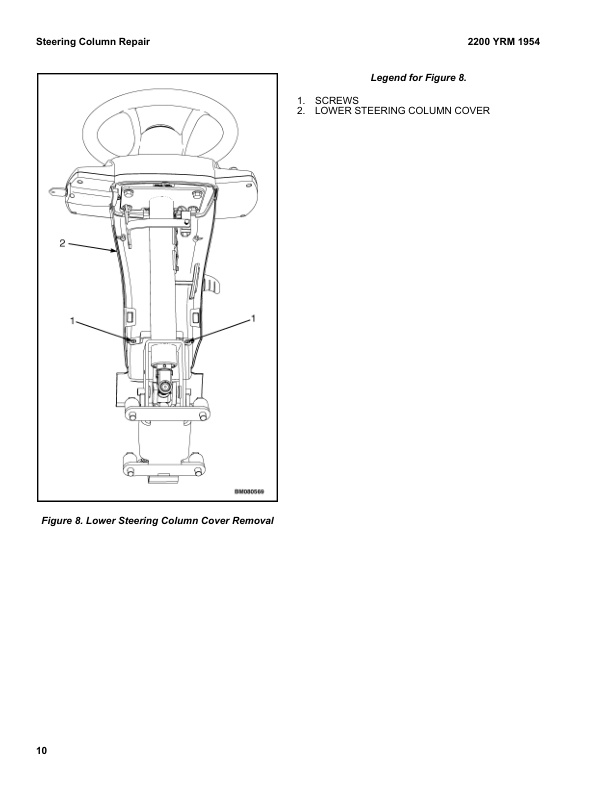 Steering Column Repair

2200 YRM 1954

2

1

1

BM080569

Figure 8. Lower Steering Column Cover Removal

Legend for Figure 8.

1. SCREWS
2. LOWER STEERING COLUMN COVER

10